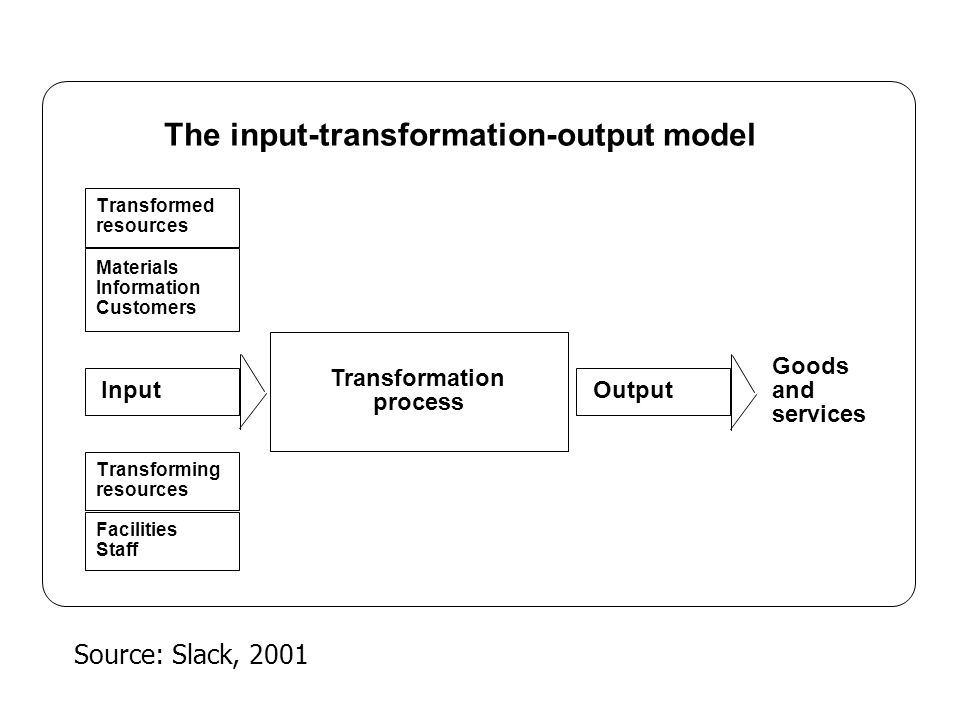 The input-transformation-output model

Transformed resources

Materials
Information
Customers

Input

Transformation process

Output

Goods and services

Transforming resources

Facilities
Staff

Source: Slack, 2001